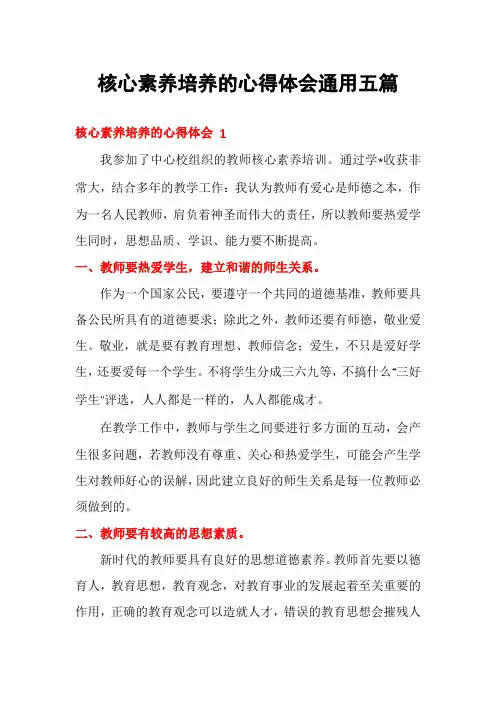 核心素养培养的心得体会通用五篇

核心素养培养的心得体会 1

我参加了中心校组织的教师核心素养培训。通过学*收获非常大，结合多年的教学工作：我认为教师有爱心是师德之本，作为一名人民教师，肩负着神圣而伟大的责任，所以教师要热爱学生同时，思想品质、学识、能力要不断提高。

一、教师要热爱学生，建立和谐的师生关系。

作为一个国家公民，要遵守一个共同的道德基准，教师要具备公民所具有的道德要求；除此之外，教师还要有师德，敬业爱生。敬业，就是要有教育理想、教师信念；爱生，不只是爱好学生，还要爱每一个学生。不将学生分成三六九等，不搞什么"三好学生"评选，人人都是一样的，人人都能成才。

在教学工作中，教师与学生之间要进行多方面的互动，会产生很多问题，若教师没有尊重、关心和热爱学生，可能会产生学生对教师好心的误解，因此建立良好的师生关系是每一位教师必须做到的。

二、教师要有较高的思想素质。

新时代的教师要具有良好的思想道德素养。教师首先要以德育人，教育思想，教育观念，对教育事业的发展起着至关重要的作用，正确的教育观念可以造就人才，错误的教育思想会摧残人